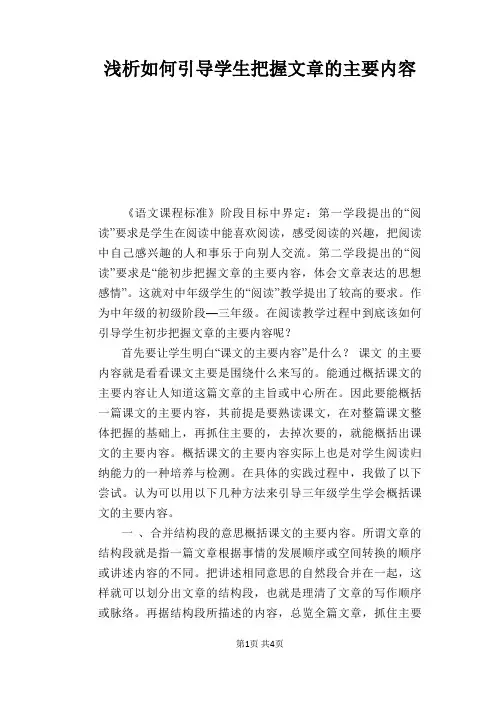 浅析如何引导学生把握文章的主要内容

《语文课程标准》阶段目标中界定：第一学段提出的“阅读”要求是学生在阅读中能喜欢阅读，感受阅读的兴趣，把阅读中自己感兴趣的人和事乐于向别人交流。第二学段提出的“阅读”要求是“能初步把握文章的主要内容，体会文章表达的思想感情”。这就对中年级学生的“阅读”教学提出了较高的要求。作为中年级的初级阶段—三年级。在阅读教学过程中到底该如何引导学生初步把握文章的主要内容呢？

首先要让学生明白“课文的主要内容”是什么？ 课文 的主要内容就是看看课文主要是围绕什么来写的。能通过概括课文的主要内容让人知道这篇文章的主旨或中心所在。因此要能概括一篇课文的主要内容，其前提是要熟读课文，在对整篇课文整体把握的基础上，再抓住主要的，去掉次要的，就能概括出课文的主要内容。概括课文的主要内容实际上也是对学生阅读归纳能力的一种培养与检测。在具体的实践过程中，我做了以下尝试。认为可以用以下几种方法来引导三年级学生学会概括课文的主要内容。

一 、合并结构段的意思概括课文的主要内容。所谓文章的结构段就是指一篇文章根据事情的发展顺序或空间转换的顺序或讲述内容的不同。把讲述相同意思的自然段合并在一起，这样就可以划分出文章的结构段，也就是理清了文章的写作顺序或脉络。再据结构段所描述的内容，总览全篇文章，抓住主要

第1页 共4页